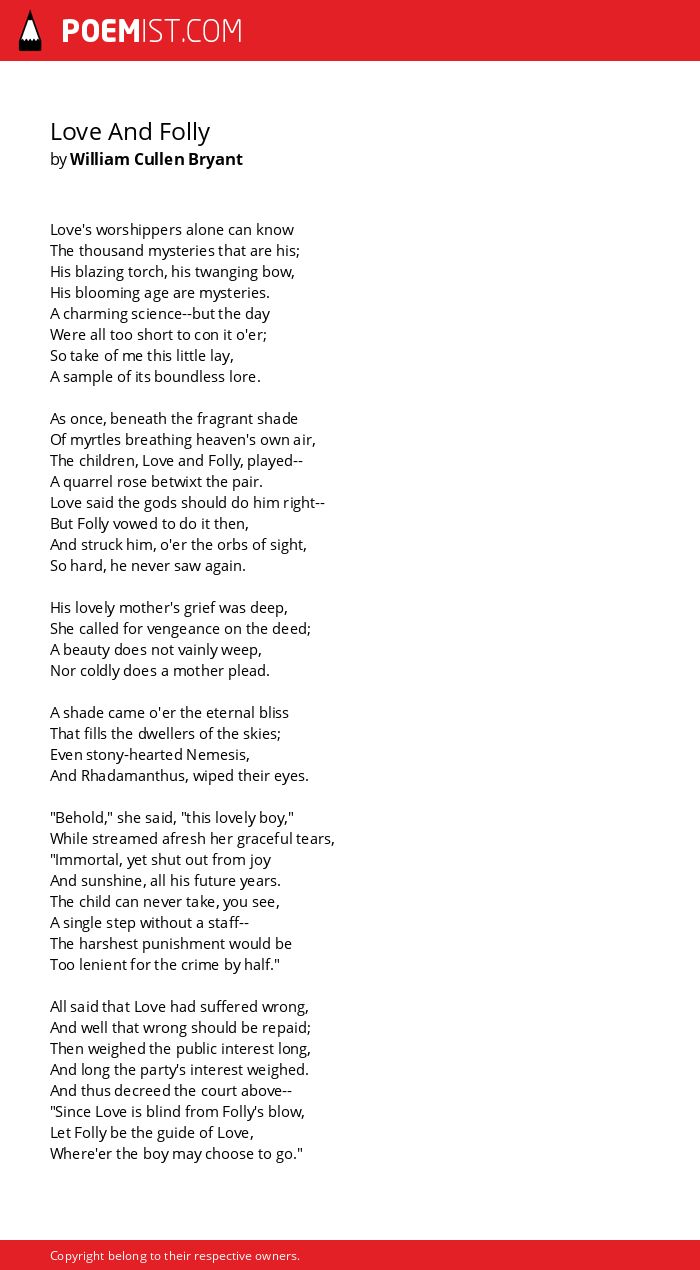 POEMIST.COM

Love And Folly
by William Cullen Bryant

Love's worshippers alone can know
The thousand mysteries that are his;
His blazing torch, his twanging bow,
His blooming age are mysteries.
A charming science--but the day
Were all too short to con it o'er;
So take of me this little lay,
A sample of its boundless lore.

As once, beneath the fragrant shade
Of myrtles breathing heaven's own air,
The children, Love and Folly, played--
A quarrel rose betwixt the pair.
Love said the gods should do him right--
But Folly vowed to do it then,
And struck him, o'er the orbs of sight,
So hard, he never saw again.

His lovely mother's grief was deep,
She called for vengeance on the deed;
A beauty does not vainly weep,
Nor coldly does a mother plead.

A shade came o'er the eternal bliss
That fills the dwellers of the skies;
Even stony-hearted Nemesis,
And Rhadamanthus, wiped their eyes.

"Behold," she said, "this lovely boy,"
While streamed afresh her graceful tears,
"Immortal, yet shut out from joy
And sunshine, all his future years.
The child can never take, you see,
A single step without a staff--
The harshest punishment would be
Too lenient for the crime by half."

All said that Love had suffered wrong,
And well that wrong should be repaid;
Then weighed the public interest long,
And long the party's interest weighed.
And thus decreed the court above--
"Since Love is blind from Folly's blow,
Let Folly be the guide of Love,
Where'er the boy may choose to go."

Copyright belong to their respective owners.